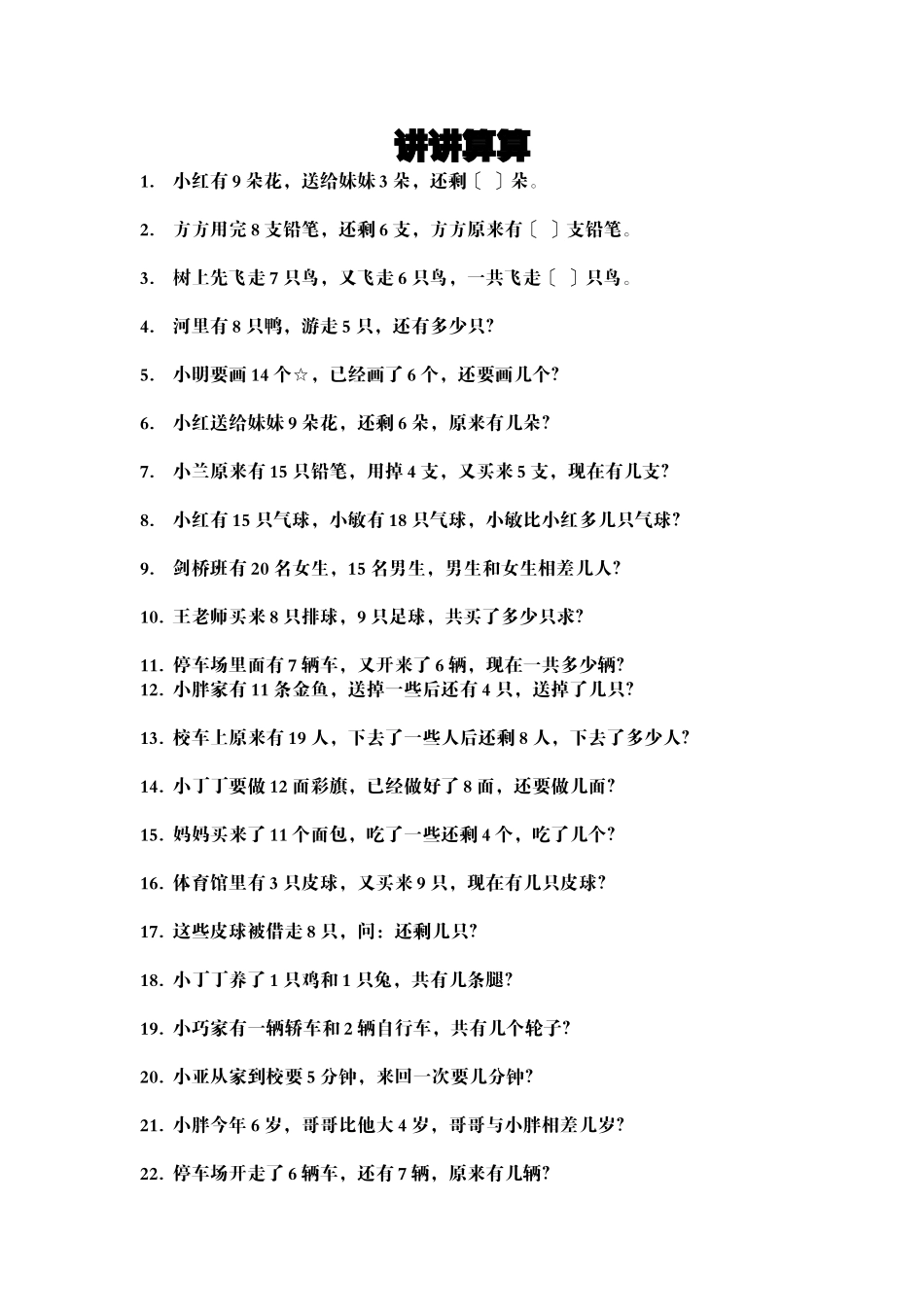 讲讲算算

1. 小红有 9 朵花，送给妹妹 3 朵，还剩〔 〕朵。

2. 方方用完 8 支铅笔，还剩 6 支，方方原来有〔 〕支铅笔。

3. 树上先飞走 7 只鸟，又飞走 6 只鸟，一共飞走〔 〕只鸟。

4. 河里有 8 只鸭，游走 5 只，还有多少只?

5. 小明要画 14 个☆，已经画了 6 个，还要画几个?

6. 小红送给妹妹 9 朵花，还剩 6 朵，原来有几朵?

7. 小兰原来有 15 只铅笔，用掉 4 支，又买来 5 支，现在有几支?

8. 小红有 15 只气球，小敏有 18 只气球，小敏比小红多几只气球?

9. 剑桥班有 20 名女生，15 名男生，男生和女生相差几人?

10. 王老师买来 8 只排球，9 只足球，共买了多少只求?

11. 停车场里面有 7 辆车，又开来了 6 辆，现在一共多少辆?
12. 小胖家有 11 条金鱼，送掉一些后还有 4 只，送掉了几只?

13. 校车上原来有 19 人，下去了一些人后还剩 8 人，下去了多少人?

14. 小丁丁要做 12 面彩旗，已经做好了 8 面，还要做几面?

15. 妈妈买来了 11 个面包，吃了一些还剩 4 个，吃了几个?

16. 体育馆里有 3 只皮球，又买来 9 只，现在有几只皮球?

17. 这些皮球被借走 8 只，问：还剩几只?

18. 小丁丁养了 1 只鸡和 1 只兔，共有几条腿?

19. 小巧家有一辆轿车和 2 辆自行车，共有几个轮子?

20. 小亚从家到校要 5 分钟，来回一次要几分钟?

21. 小胖今年 6 岁，哥哥比他大 4 岁，哥哥与小胖相差几岁?

22. 停车场开走了 6 辆车，还有 7 辆，原来有几辆?